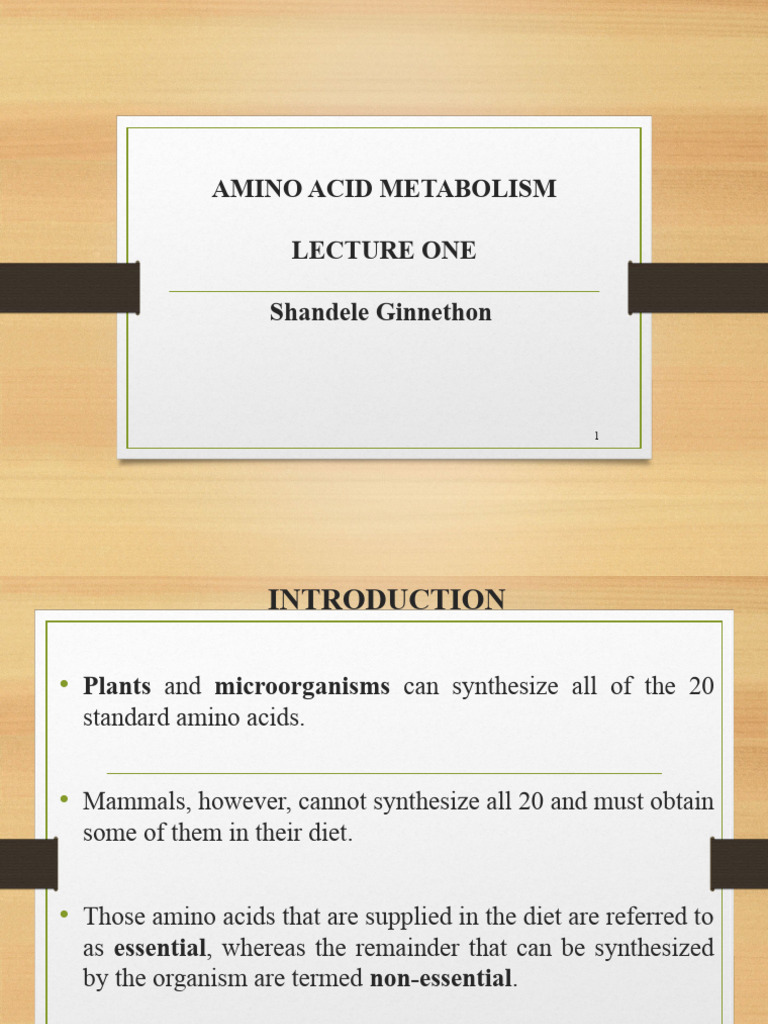 AMINO ACID METABOLISM

LECTURE ONE

Shandele Ginnethon

1

INTRODUCTION

• Plants and microorganisms can synthesize all of the 20 standard amino acids.

• Mammals, however, cannot synthesize all 20 and must obtain some of them in their diet.

• Those amino acids that are supplied in the diet are referred to as essential, whereas the remainder that can be synthesized by the organism are termed non-essential.